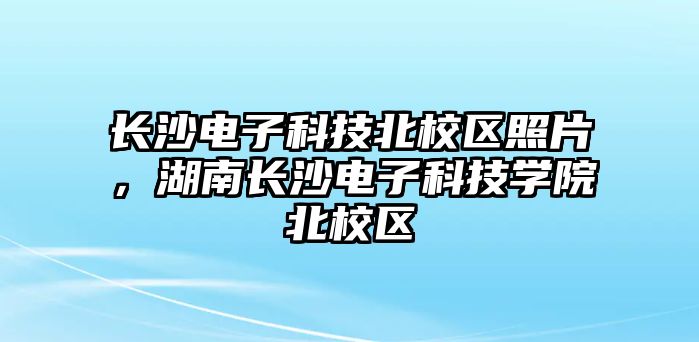 长沙电子科技北校区照片，湖南长沙电子科技学院北校区